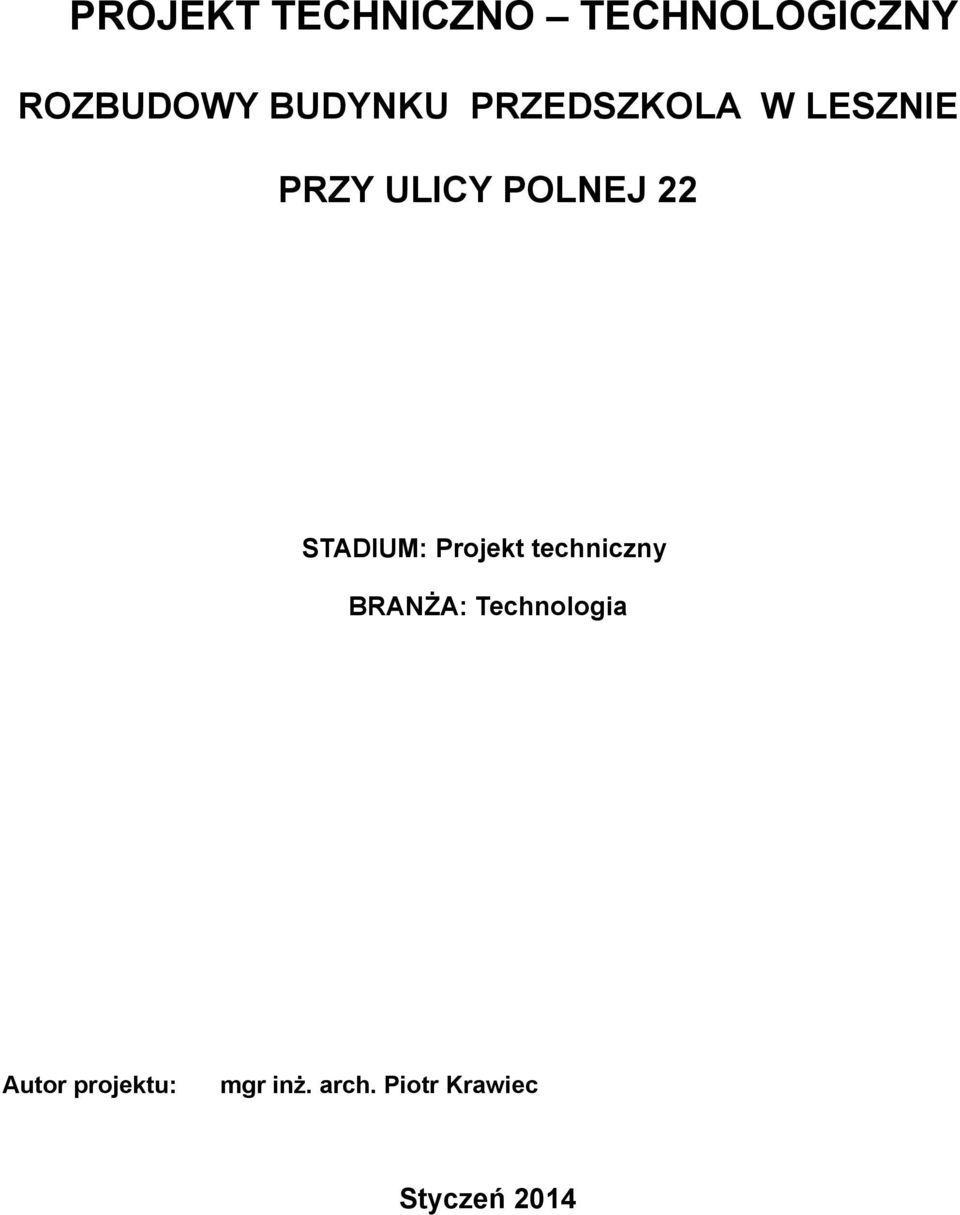 PROJEKT TECHNICZNO – TECHNOLOGICZNY

ROZBUDOWY BUDYNKU PRZEDSZKOLA W LESZNIE

PRZY ULICY POLNEJ 22

STADIUM: Projekt techniczny

BRANŻA: Technologia

Autor projektu: mgr inż. arch. Piotr Krawiec

Styczeń 2014